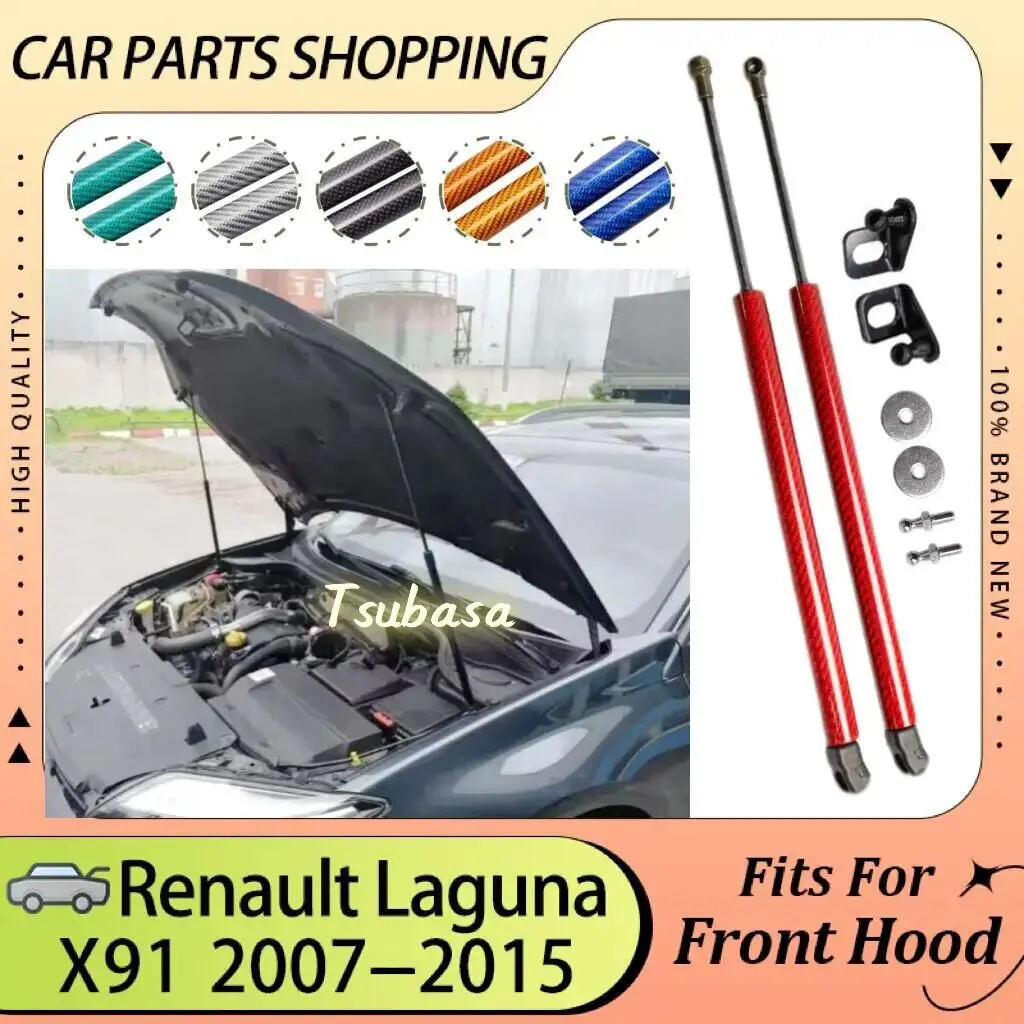 CAR PARTS SHOPPING

HIGH QUALITY

100% BRAND NEW

Tsubasa

Renault Laguna X91 2007–2015

Fits For Front Hood